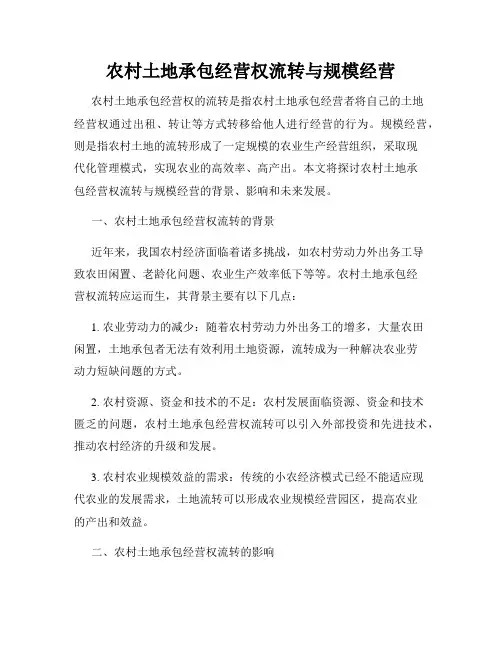 农村土地承包经营权流转与规模经营

农村土地承包经营权的流转是指农村土地承包经营者将自己的土地经营权通过出租、转让等方式转移给他人进行经营的行为。规模经营，则是指农村土地的流转形成了一定规模的农业生产经营组织，采取现代化管理模式，实现农业的高效率、高产出。本文将探讨农村土地承包经营权流转与规模经营的背景、影响和未来发展。

一、农村土地承包经营权流转的背景

近年来，我国农村经济面临着诸多挑战，如农村劳动力外出务工导致农田闲置、老龄化问题、农业生产效率低下等等。农村土地承包经营权流转应运而生，其背景主要有以下几点：

1. 农业劳动力的减少：随着农村劳动力外出务工的增多，大量农田闲置，土地承包者无法有效利用土地资源，流转成为一种解决农业劳动力短缺问题的方式。

2. 农村资源、资金和技术的不足：农村发展面临资源、资金和技术匮乏的问题，农村土地承包经营权流转可以引入外部投资和先进技术，推动农村经济的升级和发展。

3. 农村农业规模效益的需求：传统的小农经济模式已经不能适应现代农业的发展需求，土地流转可以形成农业规模经营园区，提高农业的产出和效益。

二、农村土地承包经营权流转的影响